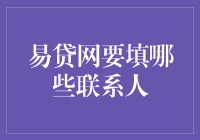 易贷网要填哪些联系人